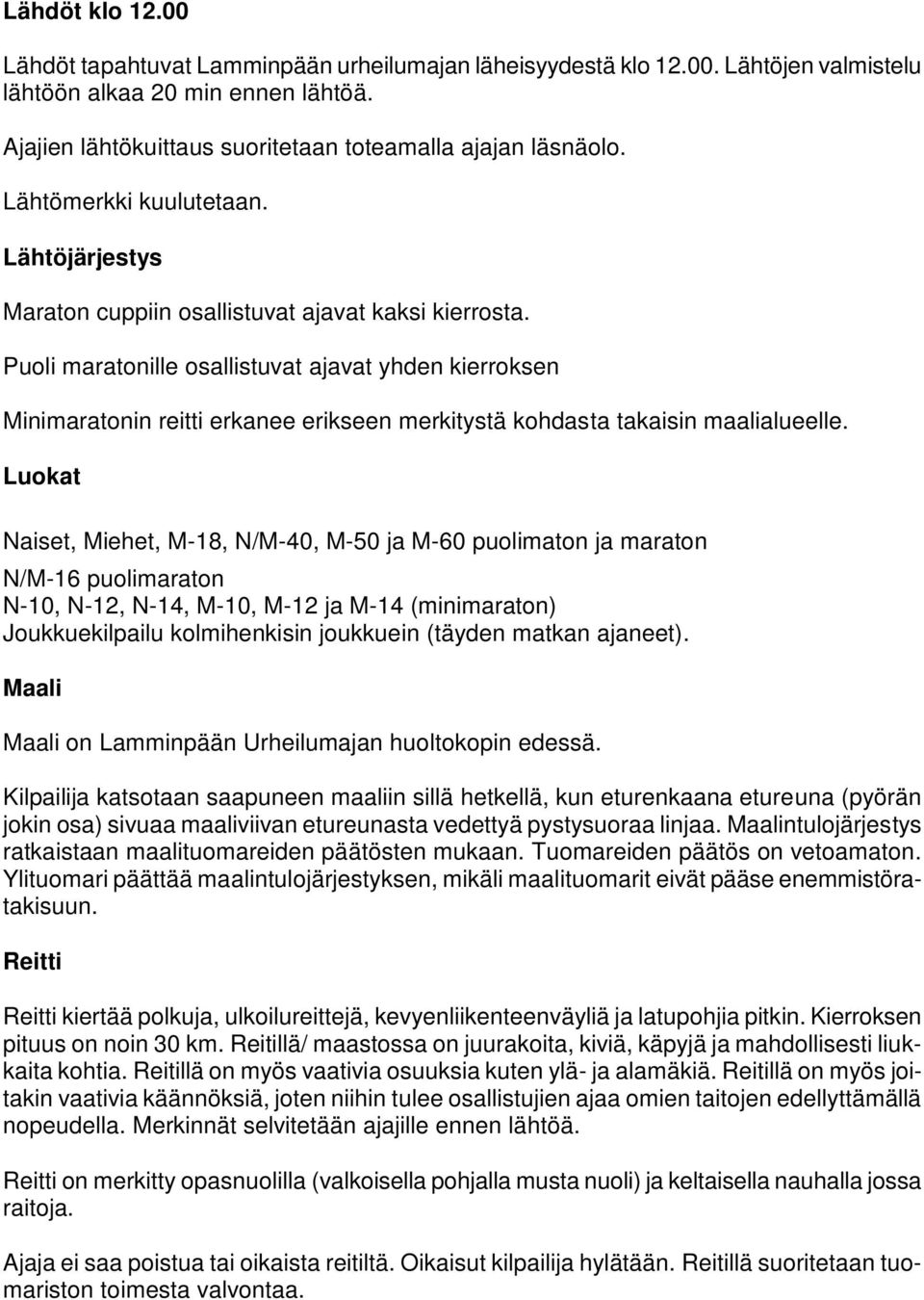 Lähdöt klo 12.00

Lähdöt tapahtuvat Lamminpään urheilumajan läheisyydestä klo 12.00. Lähtöjen valmistelu lähtöön alkaa 20 min ennen lähtöä.

Ajajien lähtökuittaus suoritetaan toteamalla ajajan läsnäolo.

Lähtömerkki kuulutetaan.

Lähtöjärjestys

Maraton cuppiin osallistuvat ajavat kaksi kierrosta.

Puoli maratonille osallistuvat ajavat yhden kierroksen

Minimaratonin reitti erkanee erikseen merkitystä kohdasta takaisin maalialueelle.

Luokat

Naiset, Miehet, M-18, N/M-40, M-50 ja M-60 puolimaton ja maraton
N/M-16 puolimaraton
N-10, N-12, N-14, M-10, M-12 ja M-14 (minimaraton)
Joukkuekilpailu kolmihenkisin joukkuein (täyden matkan ajaneet).

Maali

Maali on Lamminpään Urheilumajan huoltokopin edessä.

Kilpailija katsotaan saapuneen maaliin sillä hetkellä, kun eturenkaana etureuna (pyörän jokin osa) sivuaa maaliviivan etureunasta vedettyä pystysuoraa linjaa. Maalintulojärjestys ratkaistaan maalituomareiden päätösten mukaan. Tuomareiden päätös on vetoamaton. Ylituomari päättää maalintulojärjestyksen, mikäli maalituomarit eivät pääse enemmistöratakisuun.

Reitti

Reitti kiertää polkuja, ulkoilureittejä, kevyenliikenteenväyliä ja latupohjia pitkin. Kierroksen pituus on noin 30 km. Reitillä/ maastossa on juurakoita, kiviä, käpyjä ja mahdollisesti liukkaita kohtia. Reitillä on myös vaativia osuuksia kuten ylä- ja alamäkiä. Reitillä on myös joitakin vaativia käännöksiä, joten niihin tulee osallistujien ajaa omien taitojen edellyttämällä nopeudella. Merkinnät selvitetään ajajille ennen lähtöä.

Reitti on merkitty opasnuolilla (valkoisella pohjalla musta nuoli) ja keltaisella nauhalla jossa raitoja.

Ajaja ei saa poistua tai oikaista reitiltä. Oikaisut kilpailija hylätään. Reitillä suoritetaan tuomariston toimesta valvontaa.